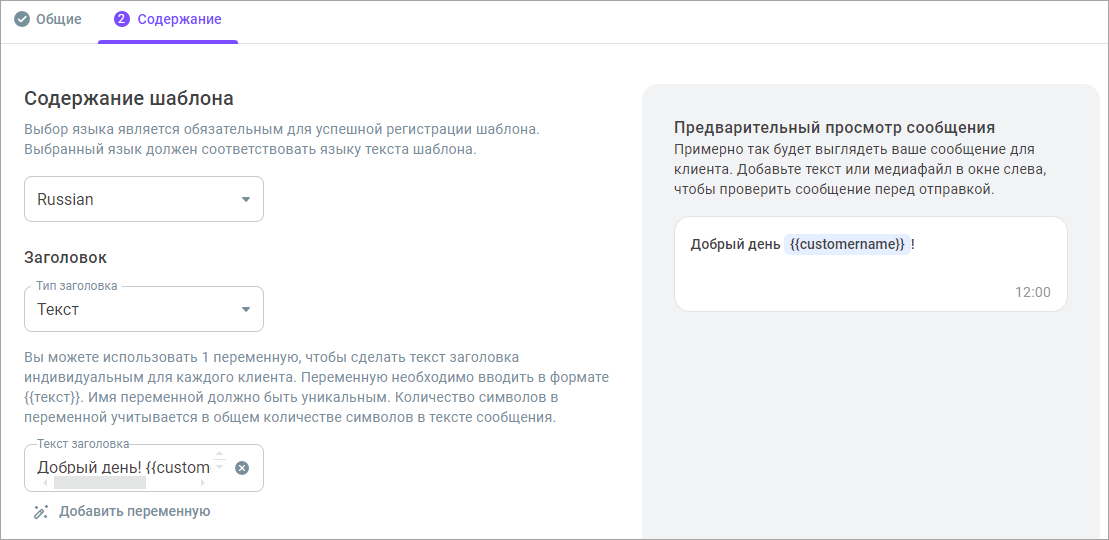 Общие
2 Содержание

Содержание шаблона
Выбор языка является обязательным для успешной регистрации шаблона. Выбранный язык должен соответствовать языку текста шаблона.

Russian

Заголовок
Тип заголовка
Текст

Вы можете использовать 1 переменную, чтобы сделать текст заголовка индивидуальным для каждого клиента. Переменную необходимо вводить в формате {{текст}}. Имя переменной должно быть уникальным. Количество символов в переменной учитывается в общем количестве символов в тексте сообщения.

Текст заголовка
Добрый день! {{custom

Добавить переменную

Предварительный просмотр сообщения
Примерно так будет выглядеть ваше сообщение для клиента. Добавьте текст или медиафайл в окне слева, чтобы проверить сообщение перед отправкой.

Добрый день {{customername}} !
12:00